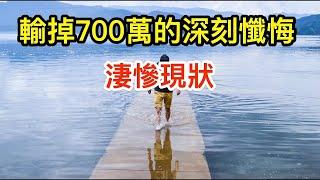 輸掉700萬的深刻懺悔

淒慘現狀